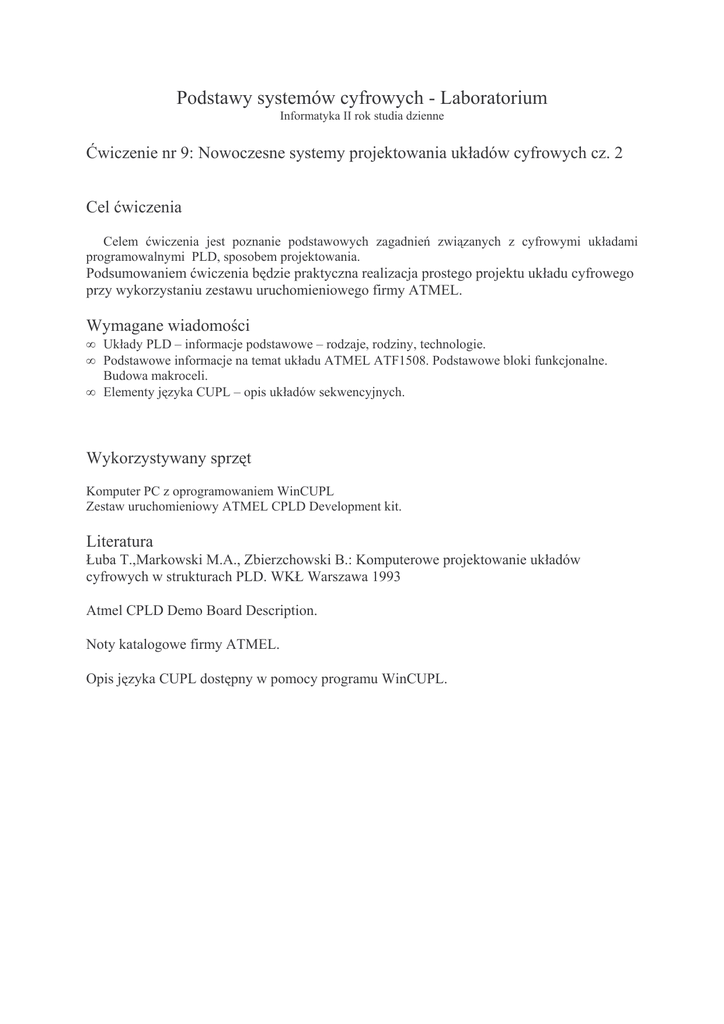 Podstawy systemów cyfrowych - Laboratorium
Informatyka II rok studia dzienne

Ćwiczenie nr 9: Nowoczesne systemy projektowania układów cyfrowych cz. 2

Cel ćwiczenia

Celem ćwiczenia jest poznanie podstawowych zagadnień związanych z cyfrowymi układami programowalnymi PLD, sposobem projektowania.
Podsumowaniem ćwiczenia będzie praktyczna realizacja prostego projektu układu cyfrowego przy wykorzystaniu zestawu uruchomieniowego firmy ATMEL.

Wymagane wiadomości
∞ Układy PLD – informacje podstawowe – rodzaje, rodziny, technologie.
∞ Podstawowe informacje na temat układu ATMEL ATF1508. Podstawowe bloki funkcjonalne. Budowa makroceli.
∞ Elementy języka CUPL – opis układów sekwencyjnych.

Wykorzystywany sprzęt

Komputer PC z oprogramowaniem WinCUPL
Zestaw uruchomieniowy ATMEL CPLD Development kit.

Literatura
Łuba T.,Markowski M.A., Zbierzchowski B.: Komputerowe projektowanie układów cyfrowych w strukturach PLD. WKŁ Warszawa 1993

Atmel CPLD Demo Board Description.

Noty katalogowe firmy ATMEL.

Opis języka CUPL dostępny w pomocy programu WinCUPL.